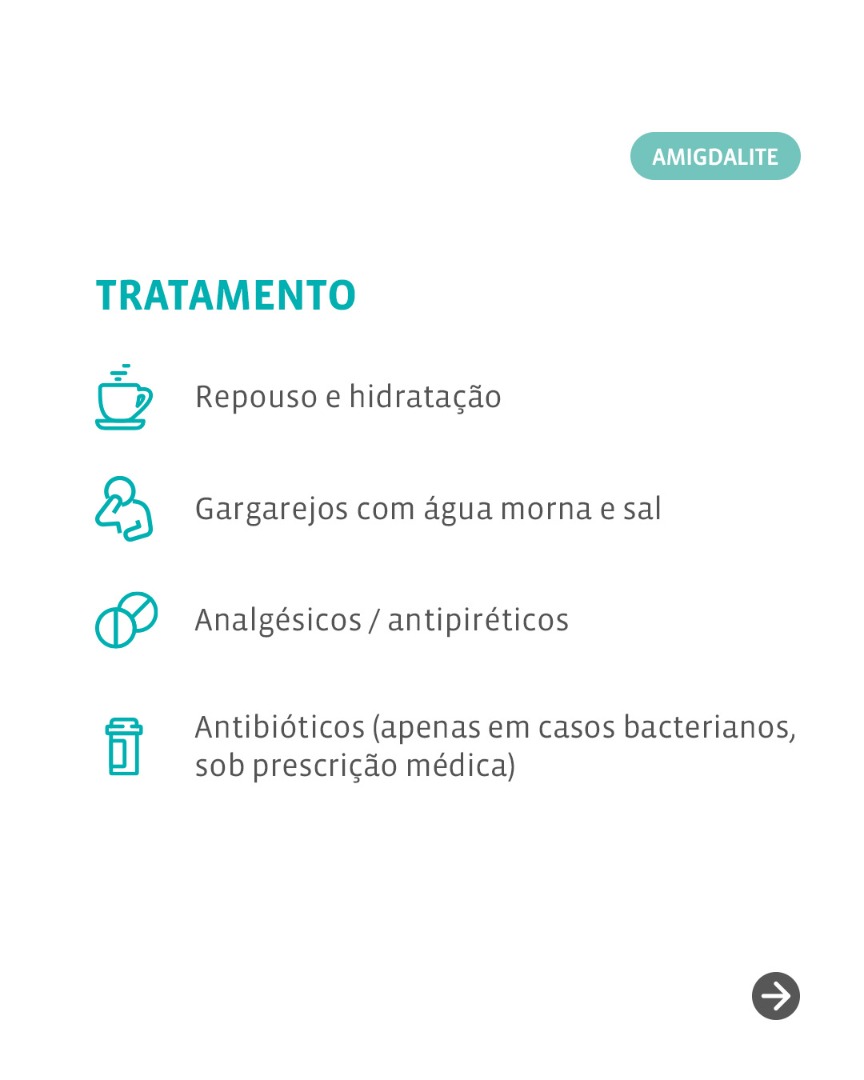 AMIGDALITE

TRATAMENTO

Repouso e hidratação

Gargarejos com água morna e sal

Analgésicos / antipiréticos

Antibióticos (apenas em casos bacterianos, sob prescrição médica)